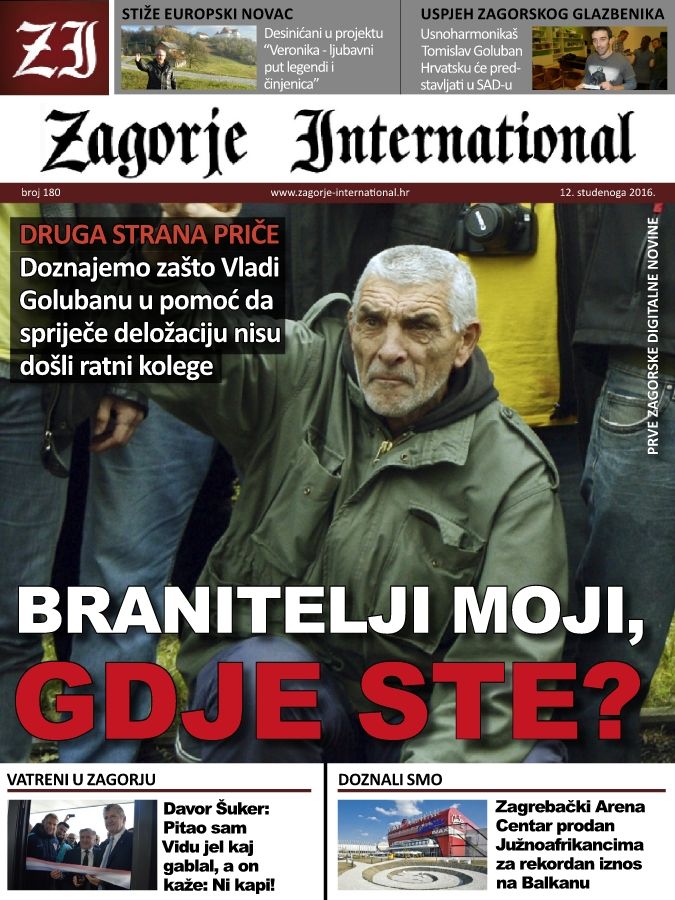 ZI

STIŽE EUROPSKI NOVAC

Desinićani u projektu "Veronika - ljubavni put legendi i činjenica"

USPJEH ZAGORSKOG GLAZBENIKA

Usnoharmonikaš Tomislav Goluban Hrvatsku će predstavljati u SAD-u

Zagorje International

broj 180

www.zagorje-international.hr

12. studenoga 2016.

DRUGA STRANA PRIČE

Doznajemo zašto Vladi Golubanu u pomoć da spriječe deložaciju nisu došli ratni kolege

PRVE ZAGORSKE DIGITALNE NOVINE

BRANITELJI MOJI, GDJE STE?

VATRENI U ZAGORJU

Davor Šuker: Pitao sam Vidu jel kaj gablal, a on kaže: Ni kapi!

DOZNALI SMO

Zagrebački Arena Centar prodan Južnoafrikancima za rekordan iznos na Balkanu